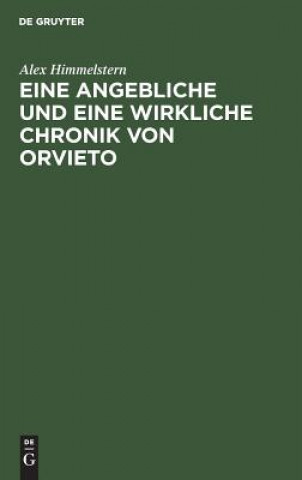 DE GRUYTER

Alex Himmelstern

EINE ANGEBLICHE UND EINE WIRKLICHE CHRONIK VON ORVIETO

DE
G